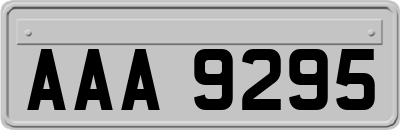 AAA 9295